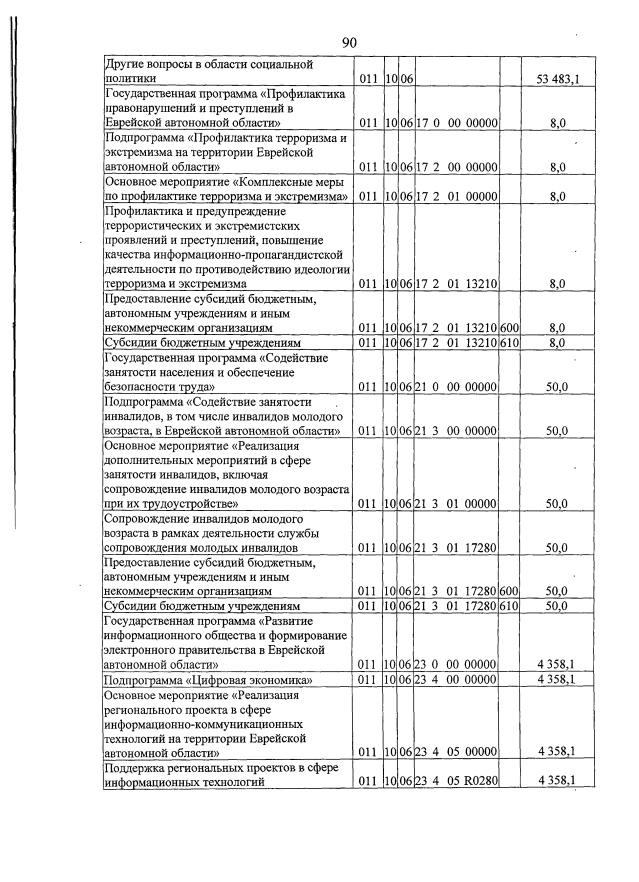 90

| Другие вопросы в области социальной политики | 011 | 10 | 06 | | | 53 483,1 |
|---|---|---|---|---|---|---|
| Государственная программа «Профилактика правонарушений и преступлений в Еврейской автономной области» | 011 | 10 | 06 | 17 0 00 00000 | | 8,0 |
| Подпрограмма «Профилактика терроризма и экстремизма на территории Еврейской автономной области» | 011 | 10 | 06 | 17 2 00 00000 | | 8,0 |
| Основное мероприятие «Комплексные меры по профилактике терроризма и экстремизма» | 011 | 10 | 06 | 17 2 01 00000 | | 8,0 |
| Профилактика и предупреждение террористических и экстремистских проявлений и преступлений, повышение качества информационно-пропагандистской деятельности по противодействию идеологии терроризма и экстремизма | 011 | 10 | 06 | 17 2 01 13210 | | 8,0 |
| Предоставление субсидий бюджетным, автономным учреждениям и иным некоммерческим организациям | 011 | 10 | 06 | 17 2 01 13210 | 600 | 8,0 |
| Субсидии бюджетным учреждениям | 011 | 10 | 06 | 17 2 01 13210 | 610 | 8,0 |
| Государственная программа «Содействие занятости населения и обеспечение безопасности труда» | 011 | 10 | 06 | 21 0 00 00000 | | 50,0 |
| Подпрограмма «Содействие занятости инвалидов, в том числе инвалидов молодого возраста, в Еврейской автономной области» | 011 | 10 | 06 | 21 3 00 00000 | | 50,0 |
| Основное мероприятие «Реализация дополнительных мероприятий в сфере занятости инвалидов, включая сопровождение инвалидов молодого возраста при их трудоустройстве» | 011 | 10 | 06 | 21 3 01 00000 | | 50,0 |
| Сопровождение инвалидов молодого возраста в рамках деятельности службы сопровождения молодых инвалидов | 011 | 10 | 06 | 21 3 01 17280 | | 50,0 |
| Предоставление субсидий бюджетным, автономным учреждениям и иным некоммерческим организациям | 011 | 10 | 06 | 21 3 01 17280 | 600 | 50,0 |
| Субсидии бюджетным учреждениям | 011 | 10 | 06 | 21 3 01 17280 | 610 | 50,0 |
| Государственная программа «Развитие информационного общества и формирование электронного правительства в Еврейской автономной области» | 011 | 10 | 06 | 23 0 00 00000 | | 4 358,1 |
| Подпрограмма «Цифровая экономика» | 011 | 10 | 06 | 23 4 00 00000 | | 4 358,1 |
| Основное мероприятие «Реализация регионального проекта в сфере информационно-коммуникационных технологий на территории Еврейской автономной области» | 011 | 10 | 06 | 23 4 05 00000 | | 4 358,1 |
| Поддержка региональных проектов в сфере информационных технологий | 011 | 10 | 06 | 23 4 05 R0280 | | 4 358,1 |